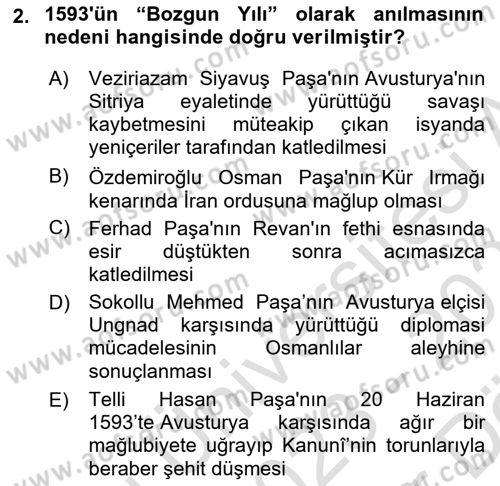 2. 1593'ün "Bozgun Yılı" olarak anılmasının nedeni hangisinde doğru verilmiştir?

A) Veziriazam Siyavuş Paşa'nın Avusturya'nın Sitriya eyaletinde yürüttüğü savaşı kaybetmesini müteakip çıkan isyanda yeniçeriler tarafından katledilmesi

B) Özdemiroğlu Osman Paşa'nın Kür Irmağı kenarında İran ordusuna mağlup olması

C) Ferhad Paşa'nın Revan'ın fethi esnasında esir düştükten sonra acımasızca katledilmesi

D) Sokollu Mehmed Paşa'nın Avusturya elçisi Ungnad karşısında yürüttüğü diplomasi mücadelesinin Osmanlılar aleyhine sonuçlanması

E) Telli Hasan Paşa'nın 20 Haziran 1593'te Avusturya karşısında ağır bir mağlubiyete uğrayıp Kanunî'nin torunlarıyla beraber şehit düşmesi

www.aofsoru.com